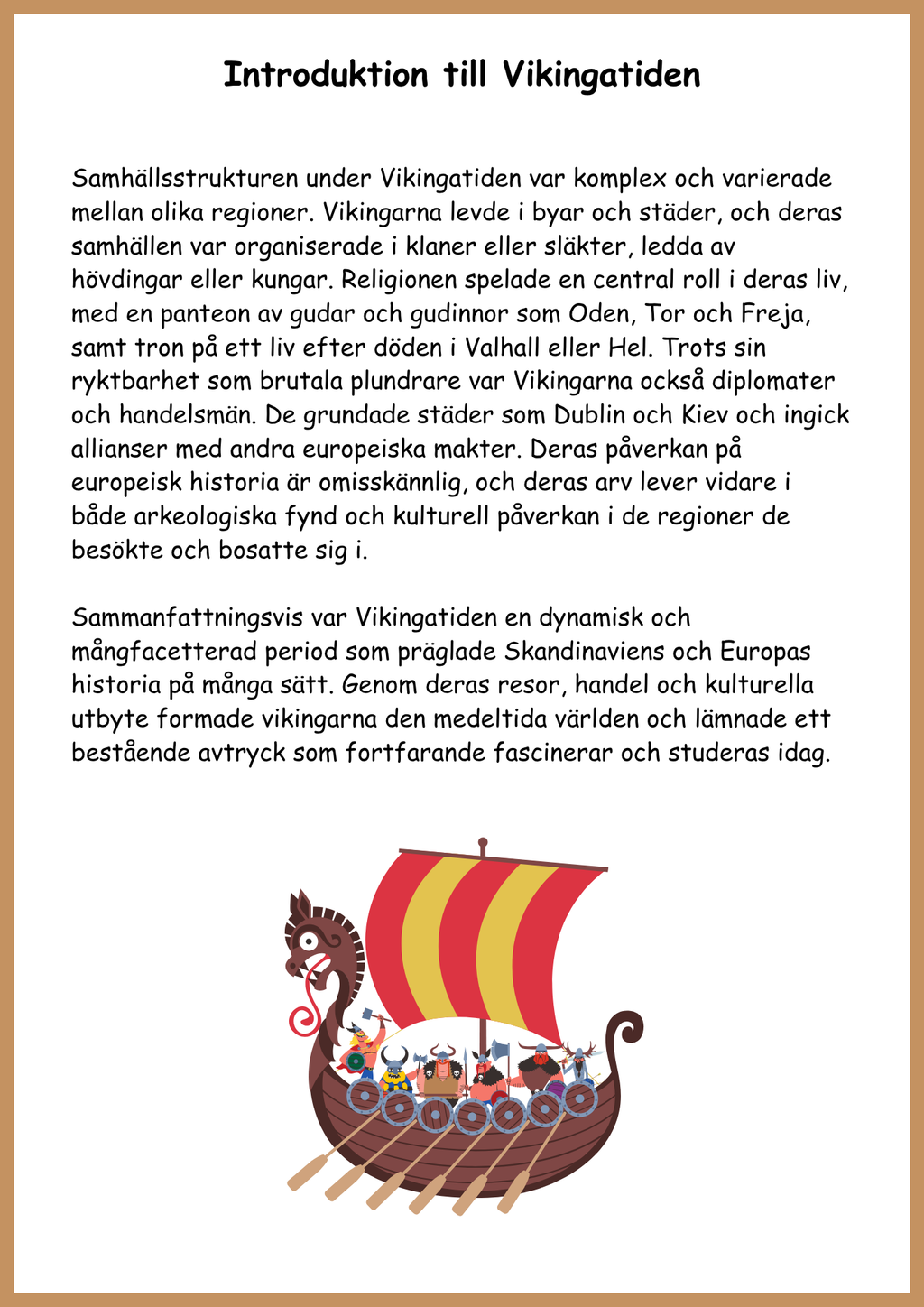 Introduktion till Vikingatiden

Samhällsstrukturen under Vikingatiden var komplex och varierade mellan olika regioner. Vikingarna levde i byar och städer, och deras samhällen var organiserade i klaner eller släkter, ledda av hövdingar eller kungar. Religionen spelade en central roll i deras liv, med en panteon av gudar och gudinnor som Oden, Tor och Freja, samt tron på ett liv efter döden i Valhall eller Hel. Trots sin ryktbarhet som brutala plundrare var Vikingarna också diplomater och handelsmän. De grundade städer som Dublin och Kiev och ingick allianser med andra europeiska makter. Deras påverkan på europeisk historia är omisskännlig, och deras arv lever vidare i både arkeologiska fynd och kulturell påverkan i de regioner de besökte och bosatte sig i.

Sammanfattningsvis var Vikingatiden en dynamisk och mångfacetterad period som präglade Skandinaviens och Europas historia på många sätt. Genom deras resor, handel och kulturella utbyte formade vikingarna den medeltida världen och lämnade ett bestående avtryck som fortfarande fascinerar och studeras idag.